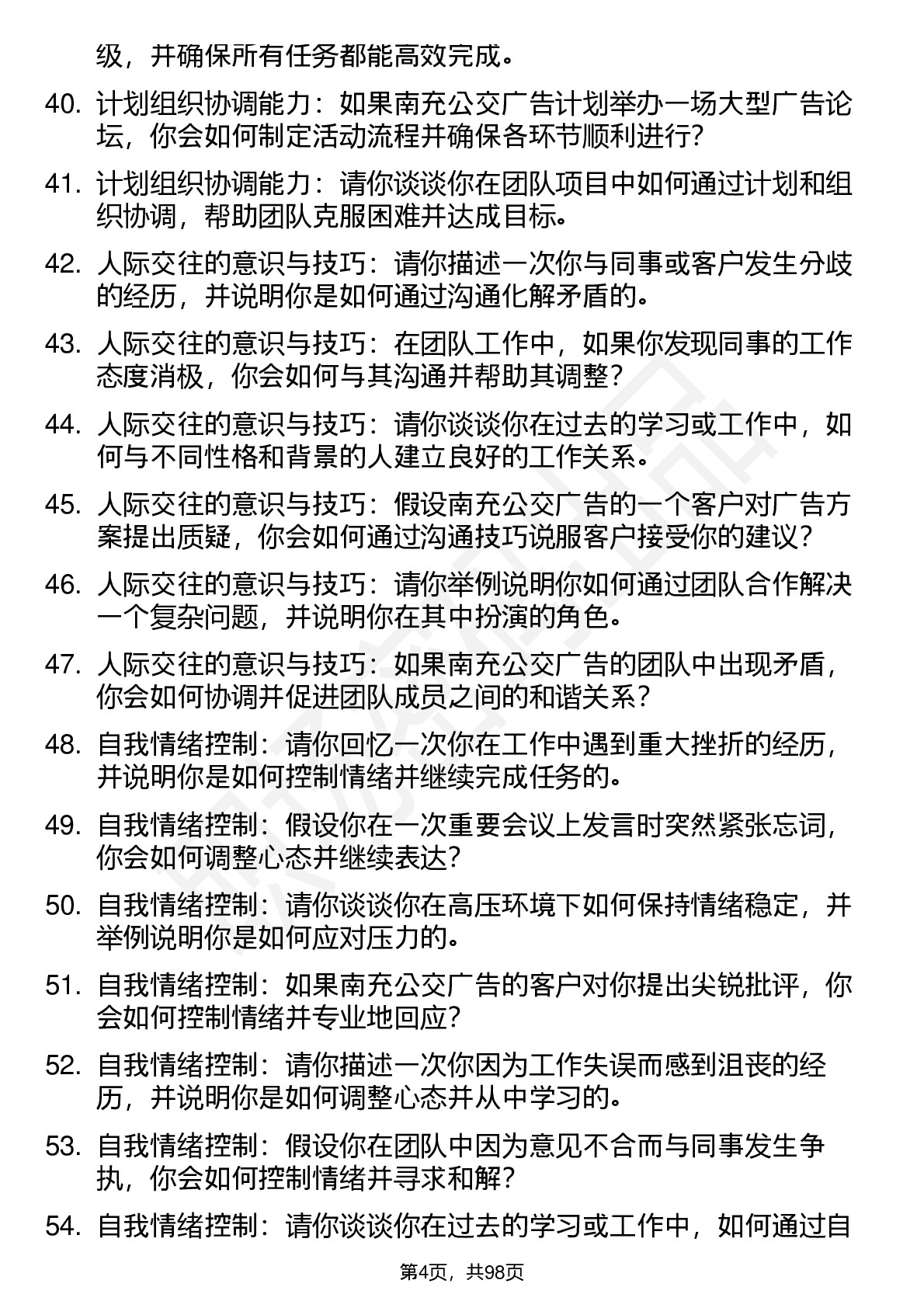 级，并确保所有任务都能高效完成。

40. 计划组织协调能力：如果南充公交广告计划举办一场大型广告论坛，你会如何制定活动流程并确保各环节顺利进行？

41. 计划组织协调能力：请你谈谈你在团队项目中如何通过计划和组织协调，帮助团队克服困难并达成目标。

42. 人际交往的意识与技巧：请你描述一次你与同事或客户发生分歧的经历，并说明你是如何通过沟通化解矛盾的。

43. 人际交往的意识与技巧：在团队工作中，如果你发现同事的工作态度消极，你会如何与其沟通并帮助其调整？

44. 人际交往的意识与技巧：请你谈谈你在过去的学习或工作中，如何与不同性格和背景的人建立良好的工作关系。

45. 人际交往的意识与技巧：假设南充公交广告的一个客户对广告方案提出质疑，你会如何通过沟通技巧说服客户接受你的建议？

46. 人际交往的意识与技巧：请你举例说明你如何通过团队合作解决一个复杂问题，并说明你在其中扮演的角色。

47. 人际交往的意识与技巧：如果南充公交广告的团队中出现矛盾，你会如何协调并促进团队成员之间的和谐关系？

48. 自我情绪控制：请你回忆一次你在工作中遇到重大挫折的经历，并说明你是如何控制情绪并继续完成任务的。

49. 自我情绪控制：假设你在一次重要会议上发言时突然紧张忘词，你会如何调整心态并继续表达？

50. 自我情绪控制：请你谈谈你在高压环境下如何保持情绪稳定，并举例说明你是如何应对压力的。

51. 自我情绪控制：如果南充公交广告的客户对你提出尖锐批评，你会如何控制情绪并专业地回应？

52. 自我情绪控制：请你描述一次你因为工作失误而感到沮丧的经历，并说明你是如何调整心态并从中学习的。

53. 自我情绪控制：假设你在团队中因为意见不合而与同事发生争执，你会如何控制情绪并寻求和解？

54. 自我情绪控制：请你谈谈你在过去的学习或工作中，如何通过自

第4页，共98页